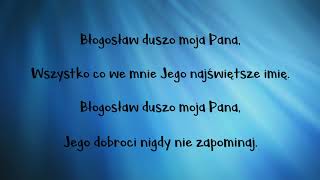 Błogosław duszo moja Pana,

Wszystko co we mnie Jego najświętsze imię.

Błogosław duszo moja Pana,

Jego dobroci nigdy nie zapominaj.